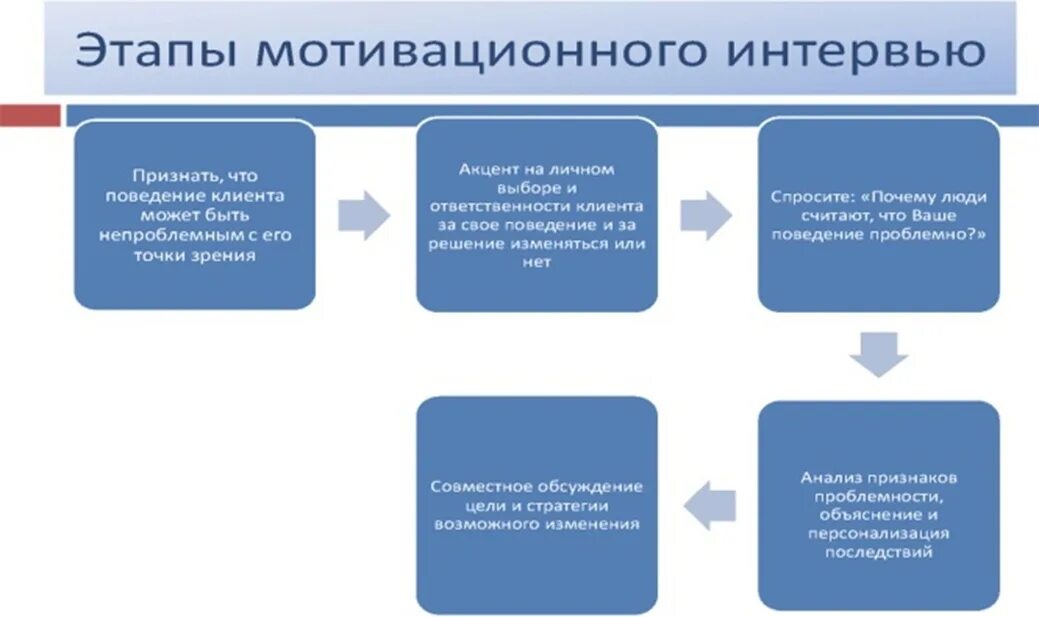 Этапы мотивационного интервью

Признать, что поведение клиента может быть непроблемным с его точки зрения

Акцент на личном выборе и ответственности клиента за свое поведение и за решение изменяться или нет

Спросите: «Почему люди считают, что Ваше поведение проблемно?»

Анализ признаков проблемности, объяснение и персонализация последствий

Совместное обсуждение цели и стратегии возможного изменения